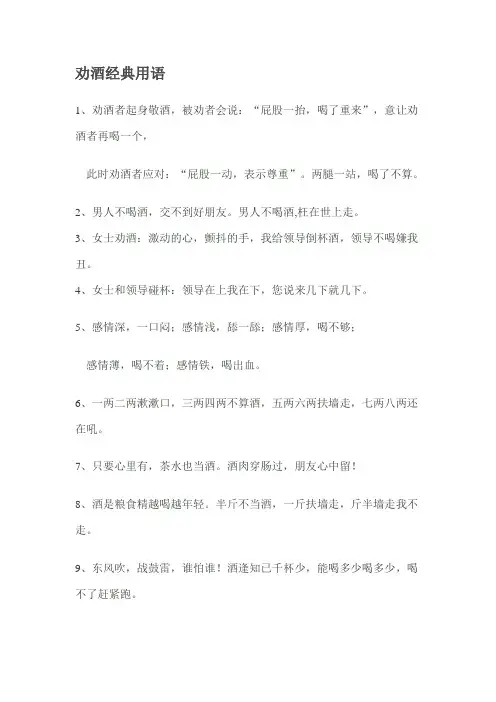 劝酒经典用语

1、劝酒者起身敬酒，被劝者会说：“屁股一抬，喝了重来”，意让劝酒者再喝一个，

此时劝酒者应对：“屁股一动，表示尊重”。两腿一站，喝了不算。

2、男人不喝酒，交不到好朋友。男人不喝酒,枉在世上走。

3、女士劝酒：激动的心，颤抖的手，我给领导倒杯酒，领导不喝嫌我丑。

4、女士和领导碰杯：领导在上我在下，您说来几下就几下。

5、感情深，一口闷；感情浅，舔一舔；感情厚，喝不够；

感情薄，喝不着；感情铁，喝出血。

6、一两二两漱漱口，三两四两不算酒，五两六两扶墙走，七两八两还在吼。

7、只要心里有，茶水也当酒。酒肉穿肠过，朋友心中留！

8、酒是粮食精越喝越年轻。半斤不当酒，一斤扶墙走，斤半墙走我不走。

9、东风吹，战鼓雷，谁怕谁！酒逢知已千杯少，能喝多少喝多少，喝不了赶紧跑。